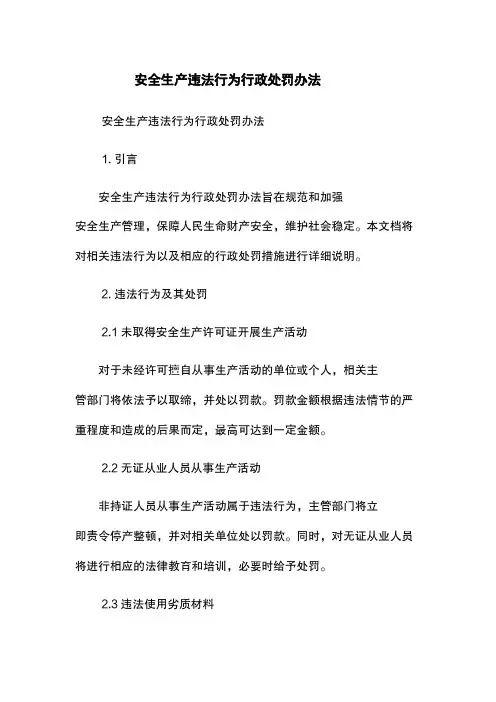 安全生产违法行为行政处罚办法

安全生产违法行为行政处罚办法

1. 引言

安全生产违法行为行政处罚办法旨在规范和加强安全生产管理，保障人民生命财产安全，维护社会稳定。本文档将对相关违法行为以及相应的行政处罚措施进行详细说明。

2. 违法行为及其处罚

2.1 未取得安全生产许可证开展生产活动

对于未经许可擅自从事生产活动的单位或个人，相关主管部门将依法予以取缔，并处以罚款。罚款金额根据违法情节的严重程度和造成的后果而定，最高可达到一定金额。

2.2 无证从业人员从事生产活动

非持证人员从事生产活动属于违法行为，主管部门将立即责令停产整顿，并对相关单位处以罚款。同时，对无证从业人员将进行相应的法律教育和培训，必要时给予处罚。

2.3 违法使用劣质材料